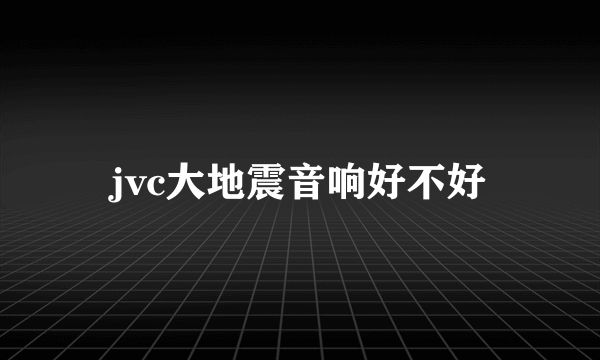 jvc大地震音响好不好